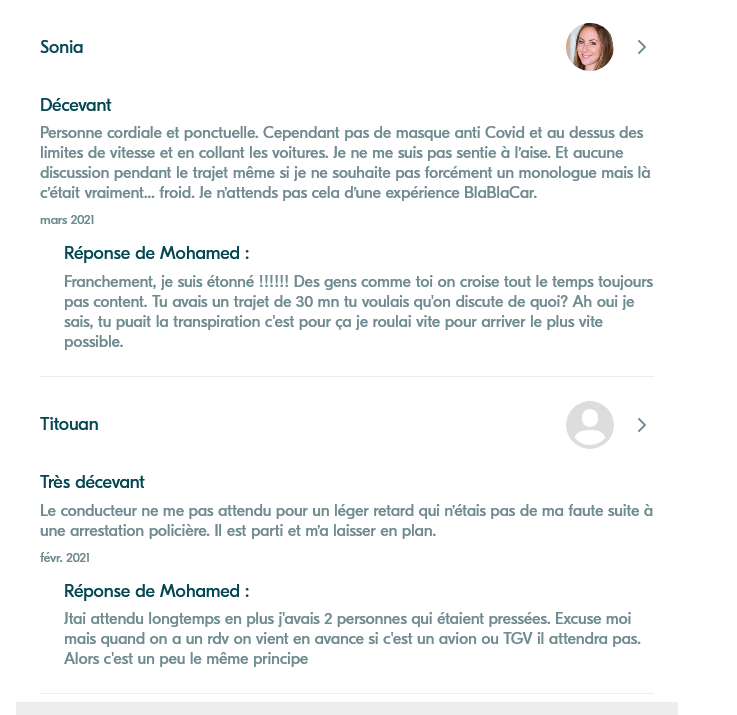 Sonia

Décevant

Personne cordiale et ponctuelle. Cependant pas de masque anti Covid et au dessus des limites de vitesse et en collant les voitures. Je ne me suis pas sentie à l'aise. Et aucune discussion pendant le trajet même si je ne souhaite pas forcément un monologue mais là c'était vraiment... froid. Je n'attends pas cela d'une expérience BlaBlaCar.

mars 2021

Réponse de Mohamed :

Franchement, je suis étonné !!!!!! Des gens comme toi on croise tout le temps toujours pas content. Tu avais un trajet de 30 mn tu voulais qu'on discute de quoi? Ah oui je sais, tu puait la transpiration c'est pour ça je roulai vite pour arriver le plus vite possible.

Titouan

Très décevant

Le conducteur ne me pas attendu pour un léger retard qui n'étais pas de ma faute suite à une arrestation policière. Il est parti et m'a laisser en plan.

févr. 2021

Réponse de Mohamed :

Jtai attendu longtemps en plus j'avais 2 personnes qui étaient pressées. Excuse moi mais quand on a un rdv on vient en avance si c'est un avion ou TGV il attendra pas. Alors c'est un peu le même principe